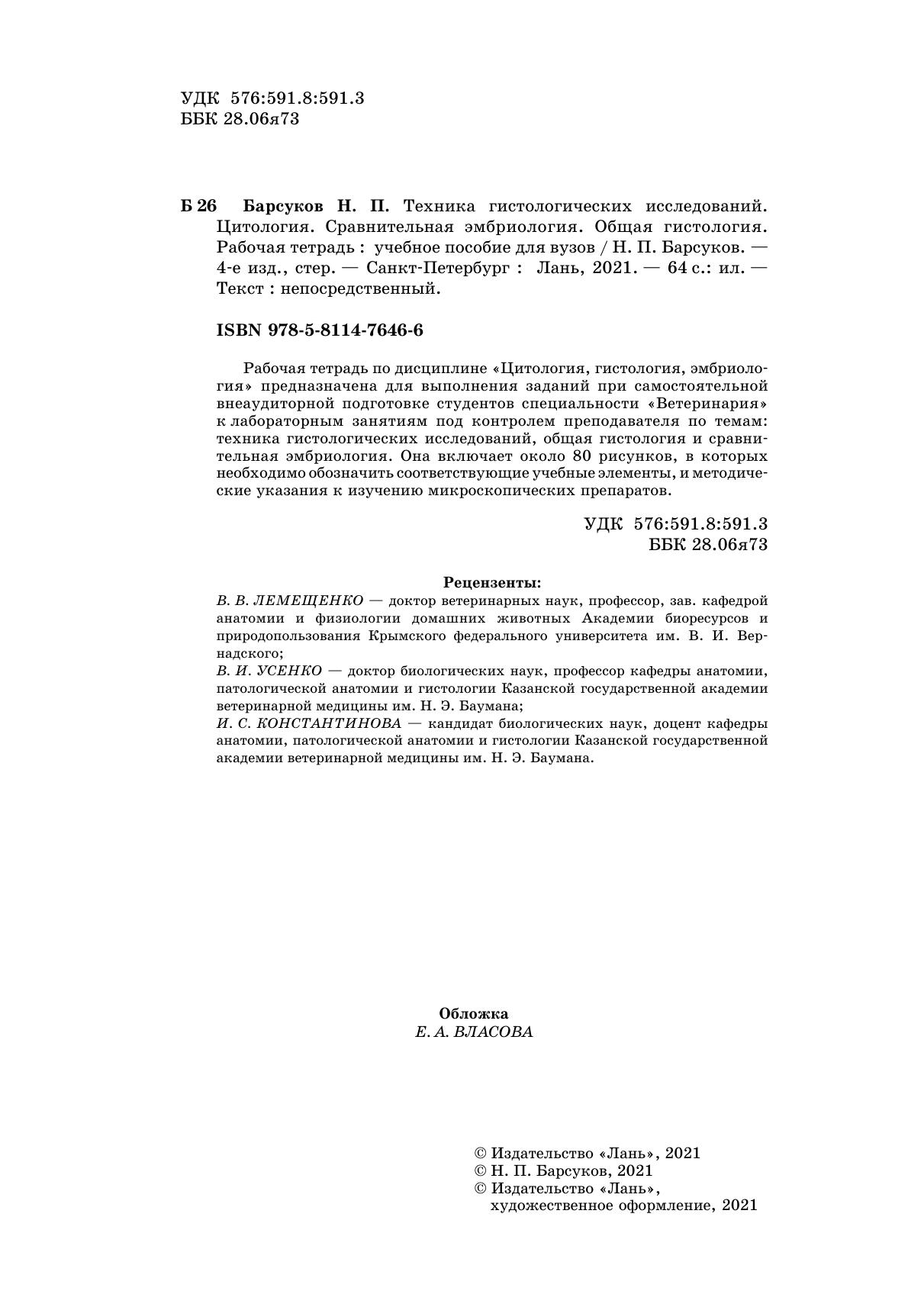 УДК 576:591.8:591.3
ББК 28.06я73

Б 26 Барсуков Н. П. Техника гистологических исследований. Цитология. Сравнительная эмбриология. Общая гистология. Рабочая тетрадь : учебное пособие для вузов / Н. П. Барсуков. — 4-е изд., стер. — Санкт-Петербург : Лань, 2021. — 64 с.: ил. — Текст : непосредственный.

ISBN 978-5-8114-7646-6

Рабочая тетрадь по дисциплине «Цитология, гистология, эмбриология» предназначена для выполнения заданий при самостоятельной внеаудиторной подготовке студентов специальности «Ветеринария» к лабораторным занятиям под контролем преподавателя по темам: техника гистологических исследований, общая гистология и сравнительная эмбриология. Она включает около 80 рисунков, в которых необходимо обозначить соответствующие учебные элементы, и методические указания к изучению микроскопических препаратов.

УДК 576:591.8:591.3
ББК 28.06я73

Рецензенты:
В. В. ЛЕМЕЩЕНКО — доктор ветеринарных наук, профессор, зав. кафедрой анатомии и физиологии домашних животных Академии биоресурсов и природопользования Крымского федерального университета им. В. И. Вернадского;
В. И. УСЕНКО — доктор биологических наук, профессор кафедры анатомии, патологической анатомии и гистологии Казанской государственной академии ветеринарной медицины им. Н. Э. Баумана;
И. С. КОНСТАНТИНОВА — кандидат биологических наук, доцент кафедры анатомии, патологической анатомии и гистологии Казанской государственной академии ветеринарной медицины им. Н. Э. Баумана.

Обложка
Е. А. ВЛАСОВА

© Издательство «Лань», 2021
© Н. П. Барсуков, 2021
© Издательство «Лань», художественное оформление, 2021